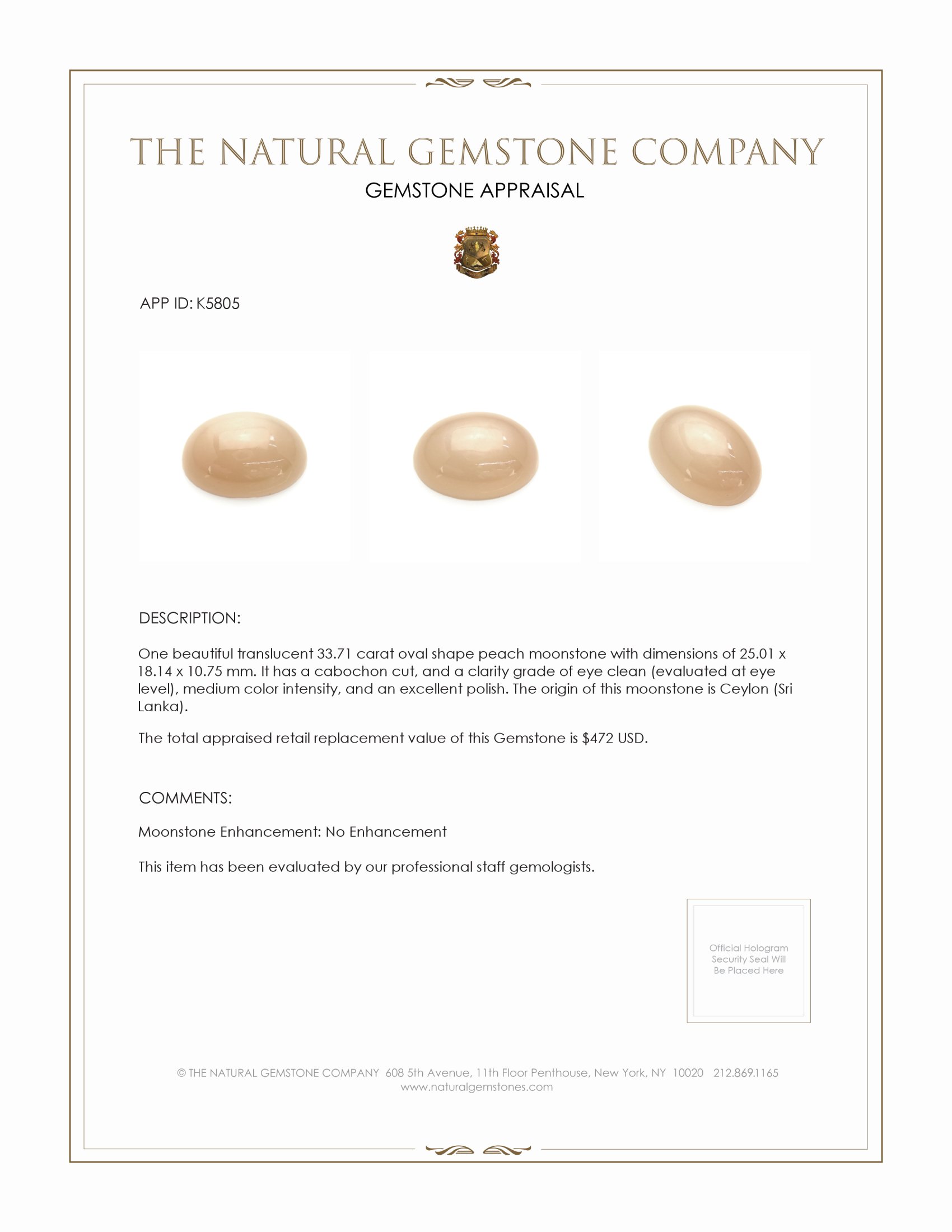 THE NATURAL GEMSTONE COMPANY
GEMSTONE APPRAISAL

APP ID: K5805

DESCRIPTION:

One beautiful translucent 33.71 carat oval shape peach moonstone with dimensions of 25.01 x 18.14 x 10.75 mm. It has a cabochon cut, and a clarity grade of eye clean (evaluated at eye level), medium color intensity, and an excellent polish. The origin of this moonstone is Ceylon (Sri Lanka).

The total appraised retail replacement value of this Gemstone is $472 USD.

COMMENTS:

Moonstone Enhancement: No Enhancement

This item has been evaluated by our professional staff gemologists.

Official Hologram Security Seal Will Be Placed Here

© THE NATURAL GEMSTONE COMPANY 608 5th Avenue, 11th Floor Penthouse, New York, NY 10020 212.869.1165
www.naturalgemstones.com